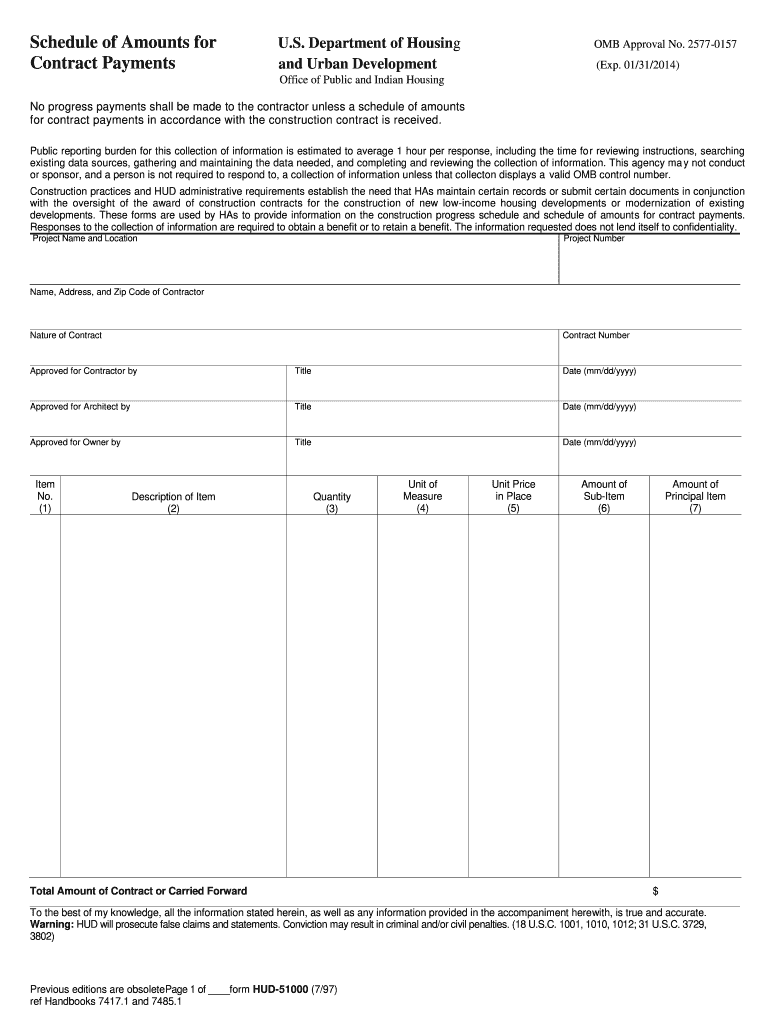 Schedule of Amounts for Contract Payments

U.S. Department of Housing and Urban Development
Office of Public and Indian Housing

OMB Approval No. 2577-0157
(Exp. 01/31/2014)

No progress payments shall be made to the contractor unless a schedule of amounts for contract payments in accordance with the construction contract is received.

Public reporting burden for this collection of information is estimated to average 1 hour per response, including the time for reviewing instructions, searching existing data sources, gathering and maintaining the data needed, and completing and reviewing the collection of information. This agency may not conduct or sponsor, and a person is not required to respond to, a collection of information unless that collecton displays a valid OMB control number.

Construction practices and HUD administrative requirements establish the need that HAs maintain certain records or submit certain documents in conjunction with the oversight of the award of construction contracts for the construction of new low-income housing developments or modernization of existing developments. These forms are used by HAs to provide information on the construction progress schedule and schedule of amounts for contract payments. Responses to the collection of information are required to obtain a benefit or to retain a benefit. The information requested does not lend itself to confidentiality.

Project Name and Location

Project Number

Name, Address, and Zip Code of Contractor

Nature of Contract

Contract Number

Approved for Contractor by

Title

Date (mm/dd/yyyy)

Approved for Architect by

Title

Date (mm/dd/yyyy)

Approved for Owner by

Title

Date (mm/dd/yyyy)

| Item No. (1) | Description of Item (2) | Quantity (3) | Unit of Measure (4) | Unit Price in Place (5) | Amount of Sub-Item (6) | Amount of Principal Item (7) |
|---|---|---|---|---|---|---|
| | | | | | | |

Total Amount of Contract or Carried Forward $

To the best of my knowledge, all the information stated herein, as well as any information provided in the accompaniment herewith, is true and accurate.
Warning: HUD will prosecute false claims and statements. Conviction may result in criminal and/or civil penalties. (18 U.S.C. 1001, 1010, 1012; 31 U.S.C. 3729, 3802)

Previous editions are obsoletePage 1 of ____form HUD-51000 (7/97)
ref Handbooks 7417.1 and 7485.1